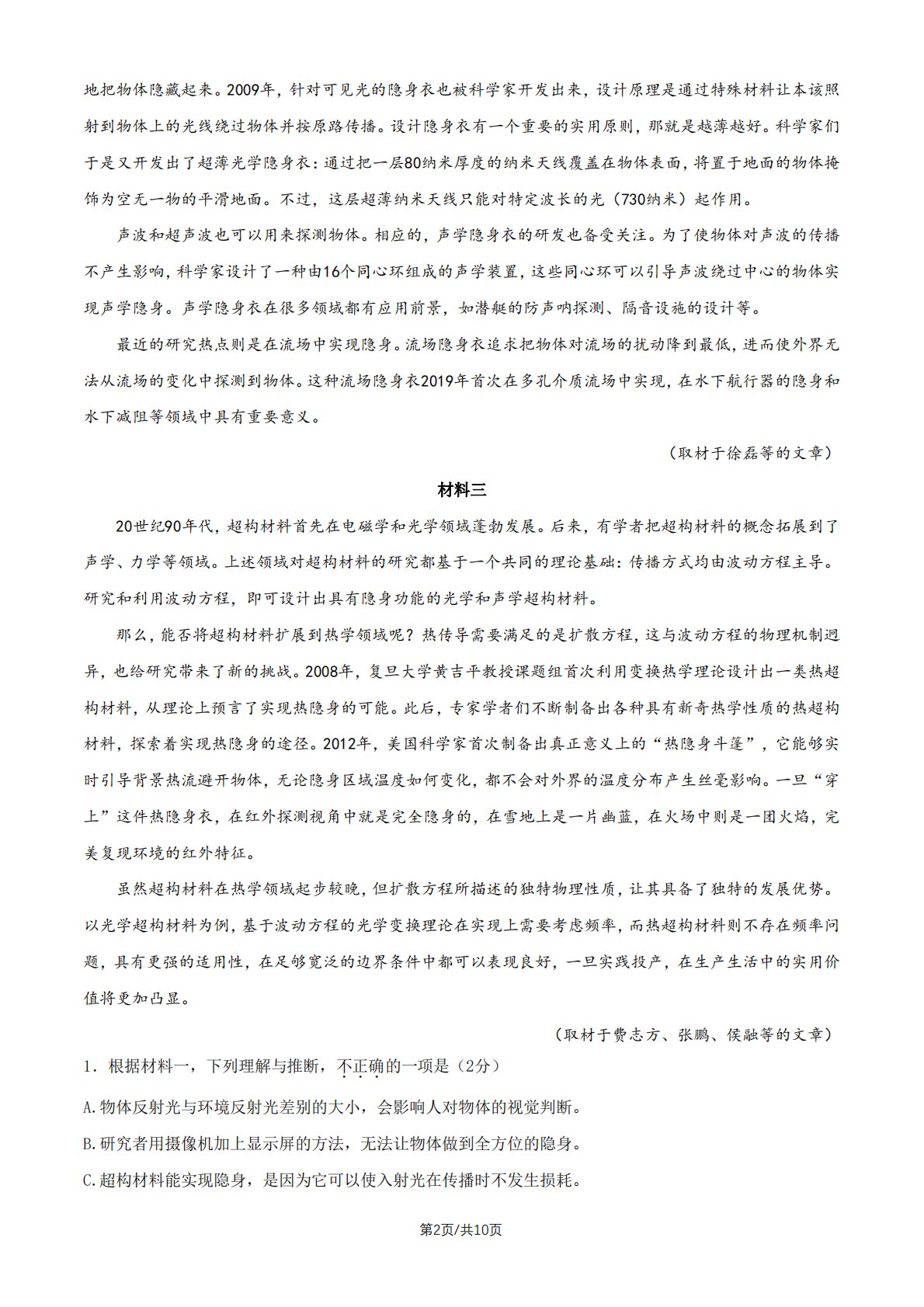 地把物体隐藏起来。2009年，针对可见光的隐身衣也被科学家开发出来，设计原理是通过特殊材料让本该照射到物体上的光线绕过物体并按原路传播。设计隐身衣有一个重要的实用原则，那就是越薄越好。科学家们于是又开发出了超薄光学隐身衣：通过把一层80纳米厚度的纳米天线覆盖在物体表面，将置于地面的物体掩饰为空无一物的平滑地面。不过，这层超薄纳米天线只能对特定波长的光（730纳米）起作用。

声波和超声波也可以用来探测物体。相应的，声学隐身衣的研发也备受关注。为了使物体对声波的传播不产生影响，科学家设计了一种由16个同心环组成的声学装置，这些同心环可以引导声波绕过中心的物体实现声学隐身。声学隐身衣在很多领域都有应用前景，如潜艇的防声呐探测、隔音设施的设计等。

最近的研究热点则是在流场中实现隐身。流场隐身衣追求把物体对流场的扰动降到最低，进而使外界无法从流场的变化中探测到物体。这种流场隐身衣2019年首次在多孔介质流场中实现，在水下航行器的隐身和水下减阻等领域中具有重要意义。

（取材于徐磊等的文章）

材料三

20世纪90年代，超构材料首先在电磁学和光学领域蓬勃发展。后来，有学者把超构材料的概念拓展到了声学、力学等领域。上述领域对超构材料的研究都基于一个共同的理论基础：传播方式均由波动方程主导。研究和利用波动方程，即可设计出具有隐身功能的光学和声学超构材料。

那么，能否将超构材料扩展到热学领域呢？热传导需要满足的是扩散方程，这与波动方程的物理机制迥异，也给研究带来了新的挑战。2008年，复旦大学黄吉平教授课题组首次利用变换热学理论设计出一类热超构材料，从理论上预言了实现热隐身的可能。此后，专家学者们不断制备出各种具有新奇热学性质的热超构材料，探索着实现热隐身的途径。2012年，美国科学家首次制备出真正意义上的“热隐身斗篷”，它能够实时引导背景热流避开物体，无论隐身区域温度如何变化，都不会对外界的温度分布产生丝毫影响。一旦“穿上”这件热隐身衣，在红外探测视角中就是完全隐身的，在雪地上是一片幽蓝，在火场中则是一团火焰，完美复现环境的红外特征。

虽然超构材料在热学领域起步较晚，但扩散方程所描述的独特物理性质，让其具备了独特的发展优势。以光学超构材料为例，基于波动方程的光学变换理论在实现上需要考虑频率，而热超构材料则不存在频率问题，具有更强的适用性，在足够宽泛的边界条件中都可以表现良好，一旦实践投产，在生产生活中的实用价值将更加凸显。

（取材于费志方、张鹏、侯融等的文章）

1．根据材料一，下列理解与推断，不正确的一项是（2分）

A.物体反射光与环境反射光差别的大小，会影响人对物体的视觉判断。

B.研究者用摄像机加上显示屏的方法，无法让物体做到全方位的隐身。

C.超构材料能实现隐身，是因为它可以使入射光在传播时不发生损耗。

第2页/共10页